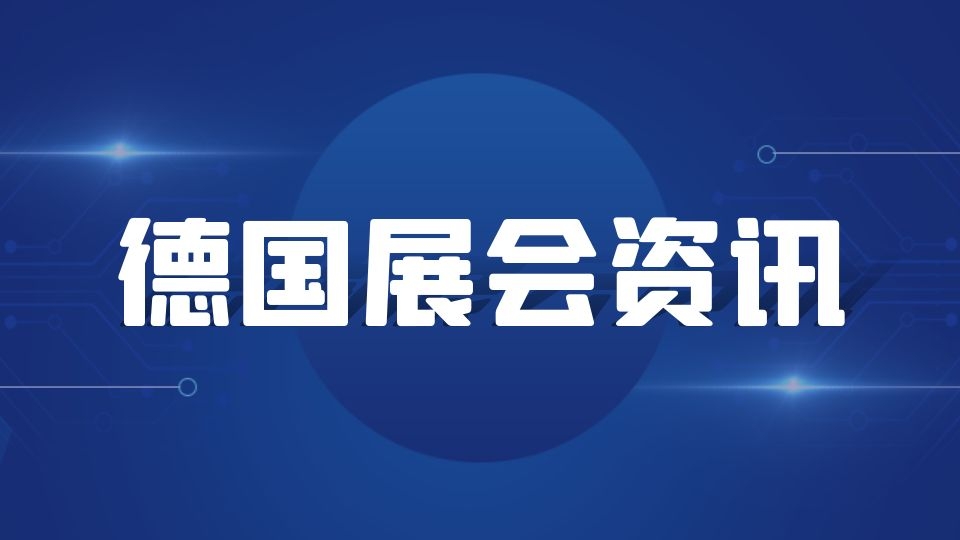 德国展会资讯